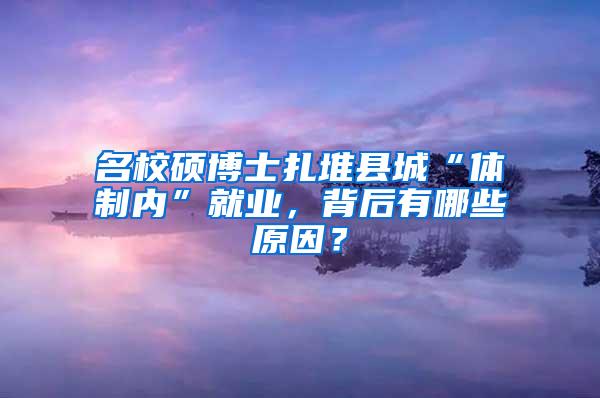 名校硕博士扎堆县城“体制内”就业，背后有哪些原因？